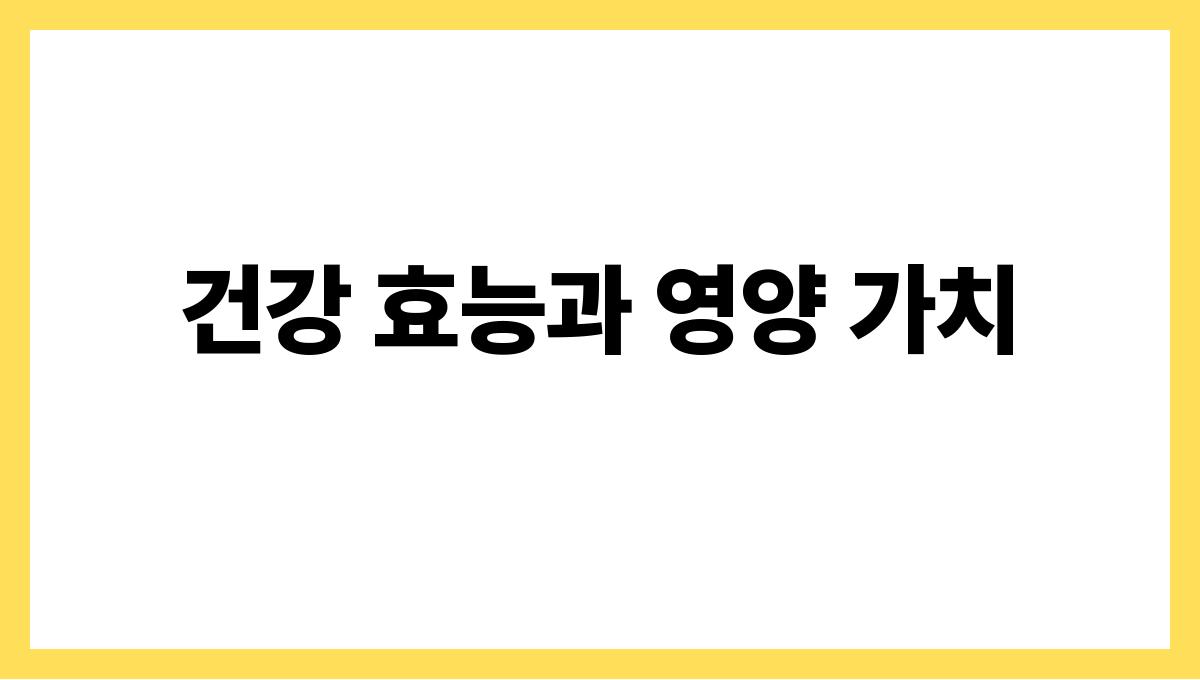 건강 효능과 영양 가치